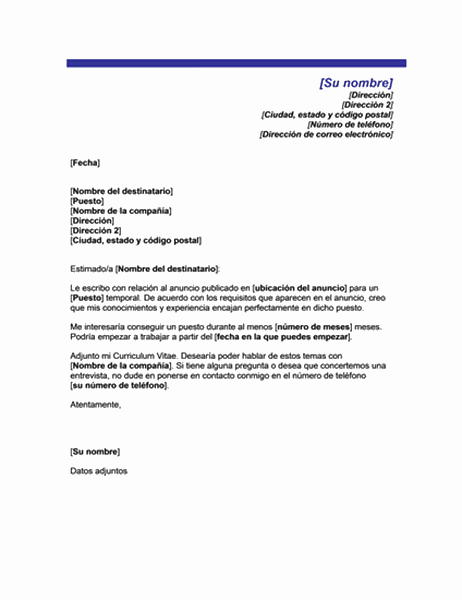 [Su nombre]
[Dirección]
[Dirección 2]
[Ciudad, estado y código postal]
[Número de teléfono]
[Dirección de correo electrónico]

[Fecha]

[Nombre del destinatario]
[Puesto]
[Nombre de la compañía]
[Dirección]
[Dirección 2]
[Ciudad, estado y código postal]

Estimado/a [Nombre del destinatario]:

Le escribo con relación al anuncio publicado en [ubicación del anuncio] para un [Puesto] temporal. De acuerdo con los requisitos que aparecen en el anuncio, creo que mis conocimientos y experiencia encajan perfectamente en dicho puesto.

Me interesaría conseguir un puesto durante al menos [número de meses] meses. Podría empezar a trabajar a partir del [fecha en la que puedes empezar].

Adjunto mi Curriculum Vitae. Desearía poder hablar de estos temas con [Nombre de la compañía]. Si tiene alguna pregunta o desea que concertemos una entrevista, no dude en ponerse en contacto conmigo en el número de teléfono [su número de teléfono].

Atentamente,

[Su nombre]

Datos adjuntos